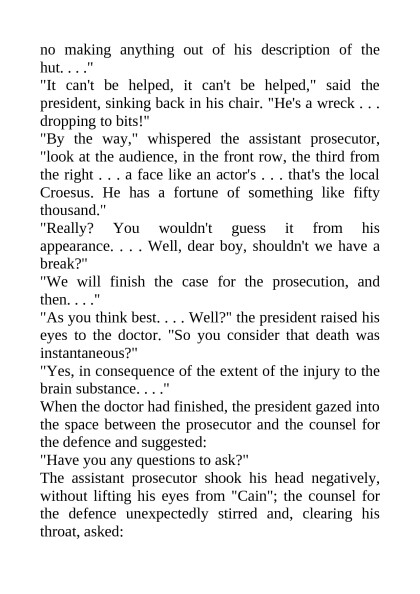 no making anything out of his description of the hut. . . ."

"It can't be helped, it can't be helped," said the president, sinking back in his chair. "He's a wreck . . . dropping to bits!"

"By the way," whispered the assistant prosecutor, "look at the audience, in the front row, the third from the right . . . a face like an actor's . . . that's the local Croesus. He has a fortune of something like fifty thousand."

"Really? You wouldn't guess it from his appearance. . . . Well, dear boy, shouldn't we have a break?"

"We will finish the case for the prosecution, and then. . . ."

"As you think best. . . . Well?" the president raised his eyes to the doctor. "So you consider that death was instantaneous?"

"Yes, in consequence of the extent of the injury to the brain substance. . . ."

When the doctor had finished, the president gazed into the space between the prosecutor and the counsel for the defence and suggested:

"Have you any questions to ask?"

The assistant prosecutor shook his head negatively, without lifting his eyes from "Cain"; the counsel for the defence unexpectedly stirred and, clearing his throat, asked: